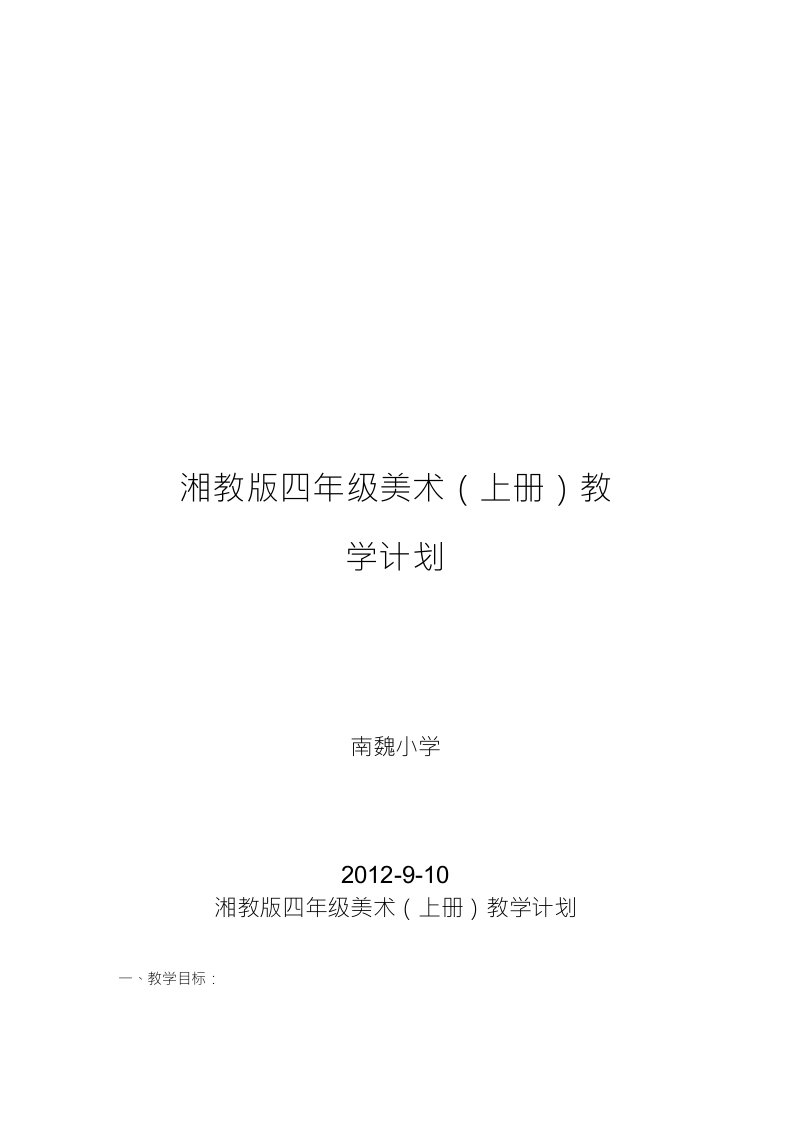 湘教版四年级美术（上册）教学计划

南魏小学

2012-9-10

湘教版四年级美术（上册）教学计划

一、教学目标：